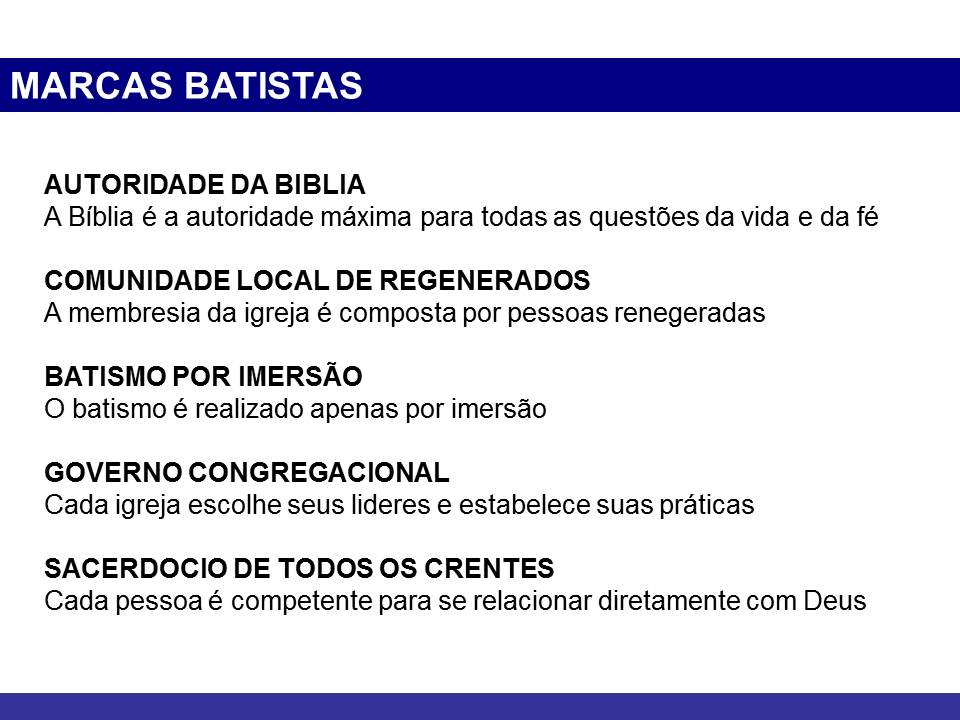 MARCAS BATISTAS

AUTORIDADE DA BIBLIA
A Bíblia é a autoridade máxima para todas as questões da vida e da fé

COMUNIDADE LOCAL DE REGENERADOS
A membresia da igreja é composta por pessoas renegeradas

BATISMO POR IMERSÃO
O batismo é realizado apenas por imersão

GOVERNO CONGREGACIONAL
Cada igreja escolhe seus lideres e estabelece suas práticas

SACERDOCIO DE TODOS OS CRENTES
Cada pessoa é competente para se relacionar diretamente com Deus